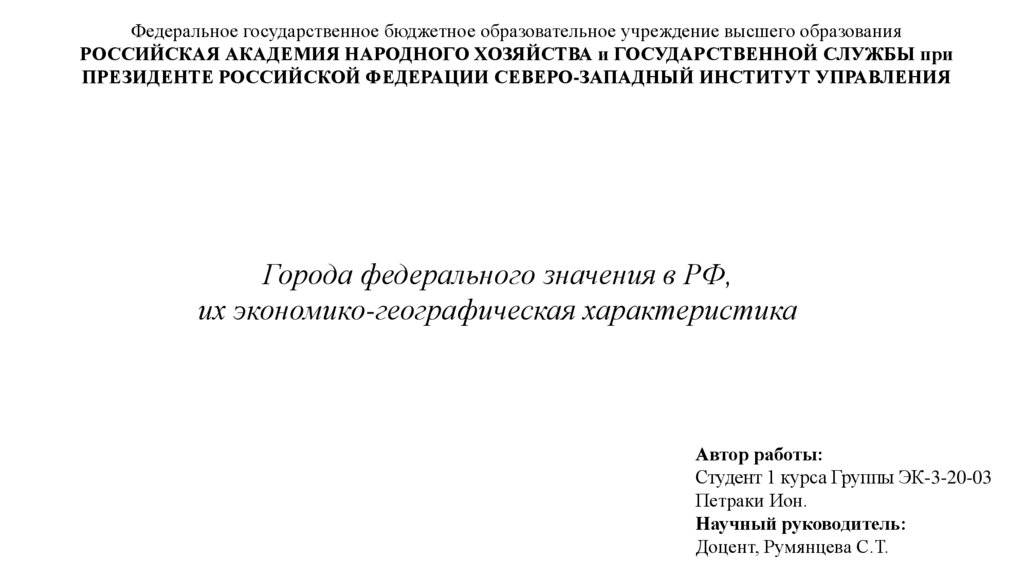 Федеральное государственное бюджетное образовательное учреждение высшего образования
РОССИЙСКАЯ АКАДЕМИЯ НАРОДНОГО ХОЗЯЙСТВА и ГОСУДАРСТВЕННОЙ СЛУЖБЫ при ПРЕЗИДЕНТЕ РОССИЙСКОЙ ФЕДЕРАЦИИ СЕВЕРО-ЗАПАДНЫЙ ИНСТИТУТ УПРАВЛЕНИЯ

Города федерального значения в РФ,
их экономико-географическая характеристика

Автор работы:
Студент 1 курса Группы ЭК-3-20-03
Петраки Ион.
Научный руководитель:
Доцент, Румянцева С.Т.